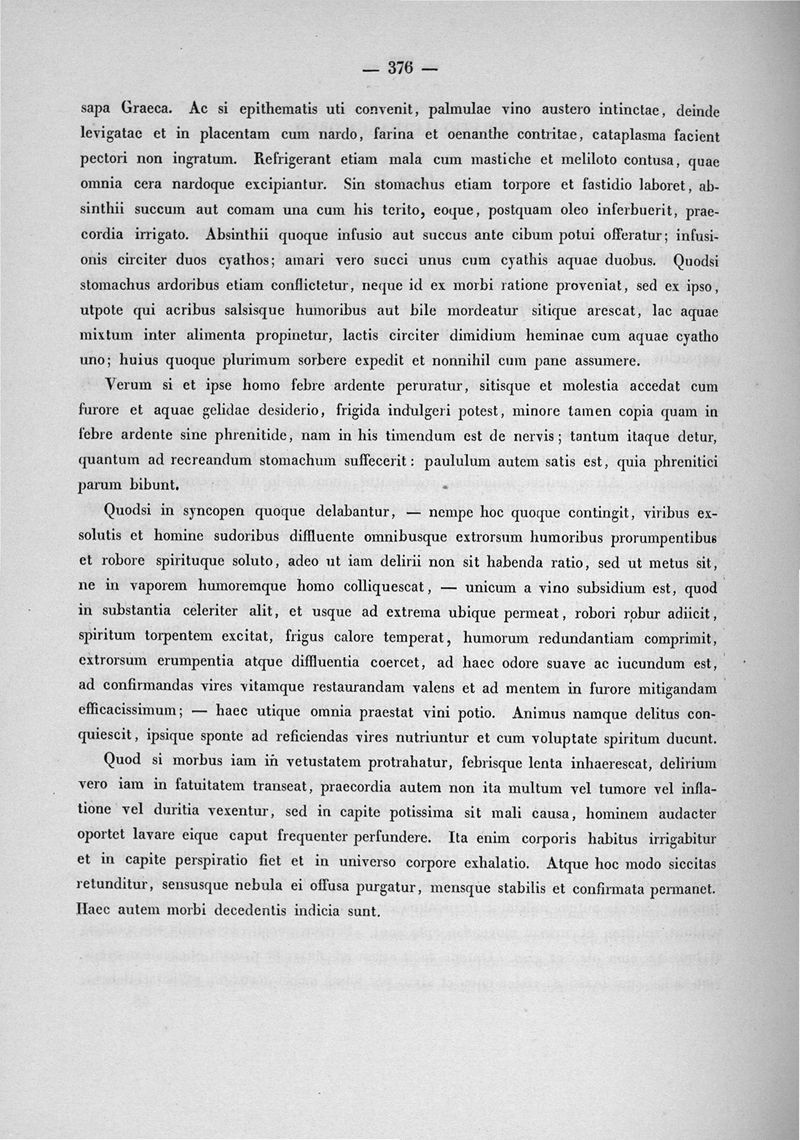 — 376 —

sapa Graeca. Ac si epithematis uti convenit, palmulae vino austero intinctae, deinde levigatae et in placentam cum nardo, farina et oenanthe contritae, cataplasma facient pectori non ingratum. Refrigerant etiam mala cum mastiche et meliloto contusa, quae omnia cera nardoque excipiantur. Sin stomachus etiam torpore et fastidio laboret, absinthii succum aut comam una cum his terito, eoque, postquam oleo inferbuerit, praecordia irrigato. Absinthii quoque infusio aut succus ante cibum potui offeratur; infusionis circiter duos cyathos; amari vero succi unus cum cyathis aquae duobus. Quodsi stomachus ardoribus etiam conflictetur, neque id ex morbi ratione proveniat, sed ex ipso, utpote qui acribus salsisque humoribus aut bile mordeatur sitique arescat, lac aquae mixtum inter alimenta propinetur, lactis circiter dimidium heminae cum aquae cyatho uno; huius quoque plurimum sorbere expedit et nonnihil cum pane assumere.

Verum si et ipse homo febre ardente peruratur, sitisque et molestia accedat cum furore et aquae gelidae desiderio, frigida indulgeri potest, minore tamen copia quam in febre ardente sine phrenitide, nam in his timendum est de nervis; tantum itaque detur, quantum ad recreandum stomachum suffecerit: paululum autem satis est, quia phrenitici parum bibunt.

Quodsi in syncopen quoque delabantur, — nempe hoc quoque contingit, viribus exsolutis et homine sudoribus diffluente omnibusque extrorsum humoribus prorumpentibus et robore spirituque soluto, adeo ut iam delirii non sit habenda ratio, sed ut metus sit, ne in vaporem humoremque homo colliquescat, — unicum a vino subsidium est, quod in substantia celeriter alit, et usque ad extrema ubique permeat, robori robur adiicit, spiritum torpentem excitat, frigus calore temperat, humorum redundantiam comprimit, extrorsum erumpentia atque diffluentia coercet, ad haec odore suave ac iucundum est, ad confirmandas vires vitamque restaurandam valens et ad mentem in furore mitigandam efficacissimum; — haec utique omnia praestat vini potio. Animus namque delitus conquiescit, ipsique sponte ad reficiendas vires nutriuntur et cum voluptate spiritum ducunt.

Quod si morbus iam in vetustatem protrahatur, febrisque lenta inhaerescat, delirium vero iam in fatuitatem transeat, praecordia autem non ita multum vel tumore vel inflatione vel duritia vexentur, sed in capite potissima sit mali causa, hominem audacter oportet lavare eique caput frequenter perfundere. Ita enim corporis habitus irrigabitur et in capite perspiratio fiet et in universo corpore exhalatio. Atque hoc modo siccitas retunditur, sensusque nebula ei offusa purgatur, mensque stabilis et confirmata permanet. Haec autem morbi decedentis indicia sunt.